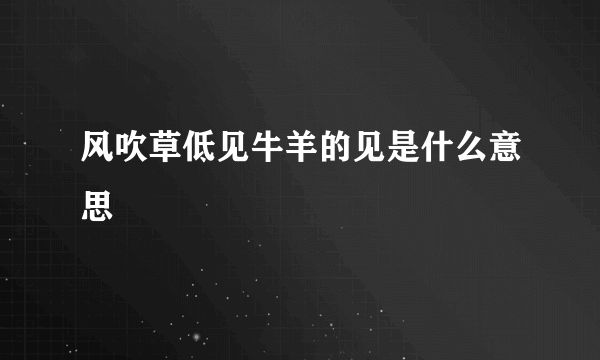 风吹草低见牛羊的见是什么意思